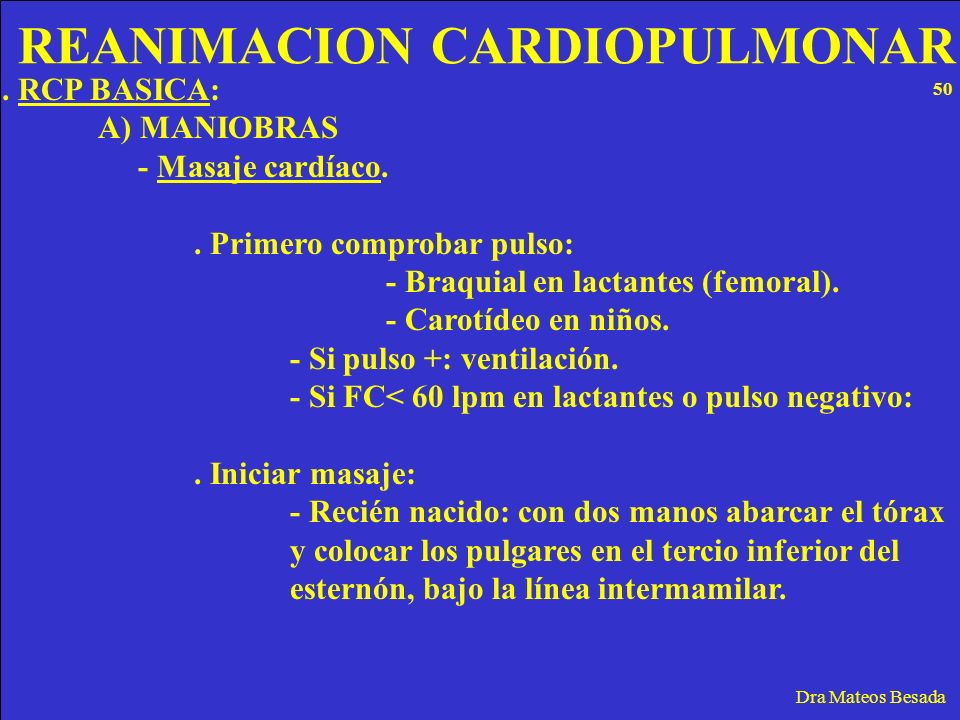 REANIMACION CARDIOPULMONAR

. RCP BASICA:

50

A) MANIOBRAS

- Masaje cardíaco.

. Primero comprobar pulso:

- Braquial en lactantes (femoral).

- Carotídeo en niños.

- Si pulso +: ventilación.

- Si FC< 60 lpm en lactantes o pulso negativo:

. Iniciar masaje:

- Recién nacido: con dos manos abarcar el tórax y colocar los pulgares en el tercio inferior del esternón, bajo la línea intermamilar.

Dra Mateos Besada